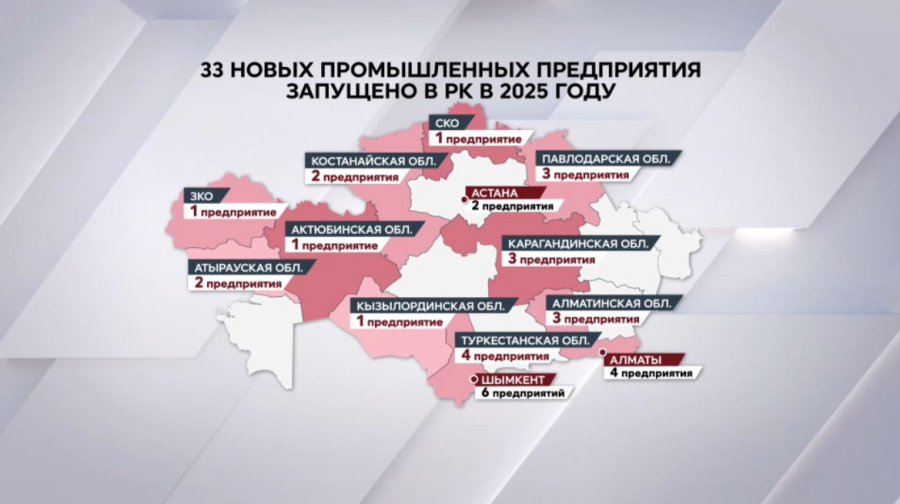 33 НОВЫХ ПРОМЫШЛЕННЫХ ПРЕДПРИЯТИЯ ЗАПУЩЕНО В РК В 2025 ГОДУ

СКО
1 предприятие

КОСТАНАЙСКАЯ ОБЛ.
2 предприятия

ПАВЛОДАРСКАЯ ОБЛ.
3 предприятия

ЗКО
1 предприятие

АСТАНА
2 предприятия

АКТЮБИНСКАЯ ОБЛ.
1 предприятие

КАРАГАНДИНСКАЯ ОБЛ.
3 предприятия

АТЫРАУСКАЯ ОБЛ.
2 предприятия

КЫЗЫЛОРДИНСКАЯ ОБЛ.
1 предприятие

АЛМАТИНСКАЯ ОБЛ.
3 предприятия

ТУРКЕСТАНСКАЯ ОБЛ.
4 предприятия

АЛМАТЫ
4 предприятия

ШЫМКЕНТ
6 предприятий